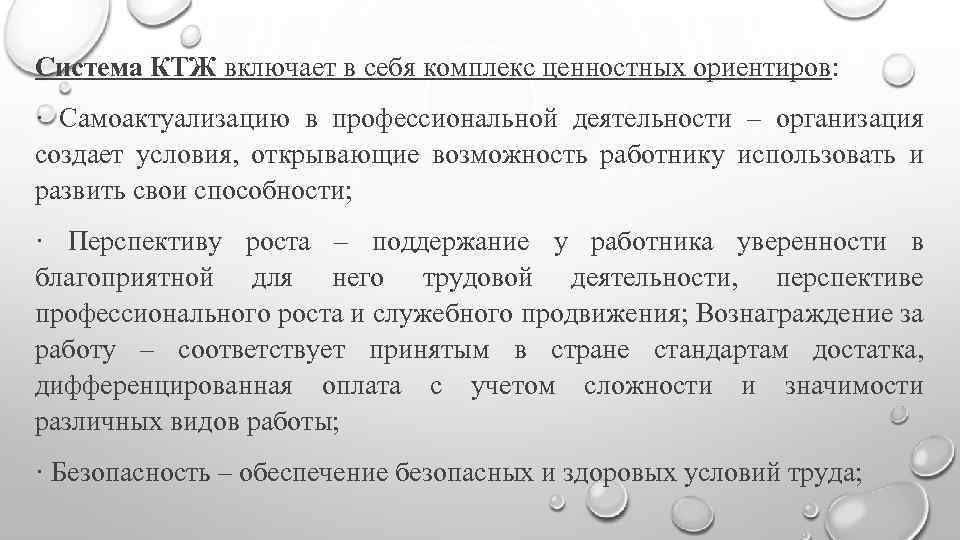 Система КТЖ включает в себя комплекс ценностных ориентиров:

· Самоактуализацию в профессиональной деятельности – организация создает условия, открывающие возможность работнику использовать и развить свои способности;

· Перспективу роста – поддержание у работника уверенности в благоприятной для него трудовой деятельности, перспективе профессионального роста и служебного продвижения; Вознаграждение за работу – соответствует принятым в стране стандартам достатка, дифференцированная оплата с учетом сложности и значимости различных видов работы;

· Безопасность – обеспечение безопасных и здоровых условий труда;